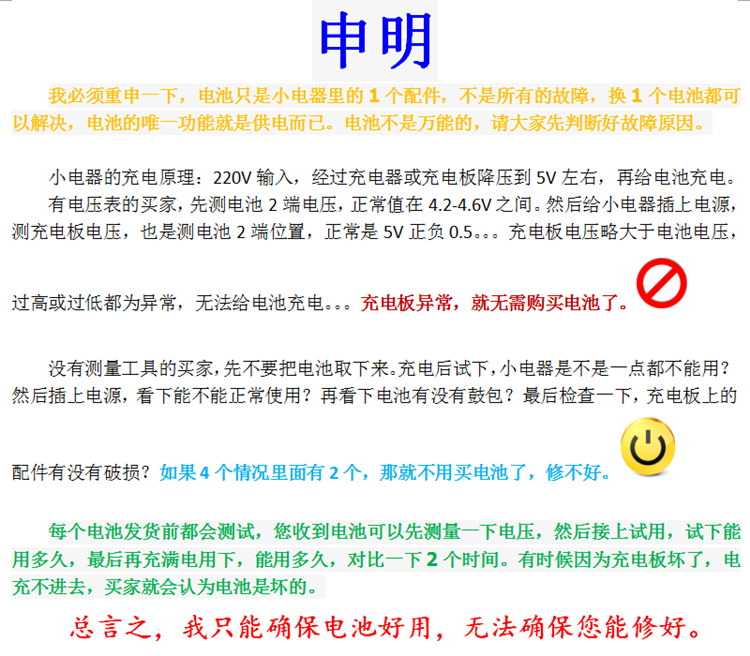 申明

我必须重申一下，电池只是小电器里的1个配件，不是所有的故障，换1个电池都可以解决，电池的唯一功能就是供电而已。电池不是万能的，请大家先判断好故障原因。

小电器的充电原理：220V输入，经过充电器或充电板降压到5V左右，再给电池充电。

有电压表的买家，先测电池2端电压，正常值在4.2-4.6V之间。然后给小电器插上电源，测充电板电压，也是测电池2端位置，正常是5V正负0.5。。。充电板电压略大于电池电压，过高或过低都为异常，无法给电池充电。。。充电板异常，就无需购买电池了。

没有测量工具的买家，先不要把电池取下来。充电后试下，小电器是不是一点都不能用？然后插上电源，看下能不能正常使用？再看下电池有没有鼓包？最后检查一下，充电板上的配件有没有破损？如果4个情况里面有2个，那就不用买电池了，修不好。

每个电池发货前都会测试，您收到电池可以先测量一下电压，然后接上试用，试下能用多久，最后再充满电用下，能用多久，对比一下2个时间。有时候因为充电板坏了，电充不进去，买家就会认为电池是坏的。

总言之，我只能确保电池好用，无法确保您能修好。